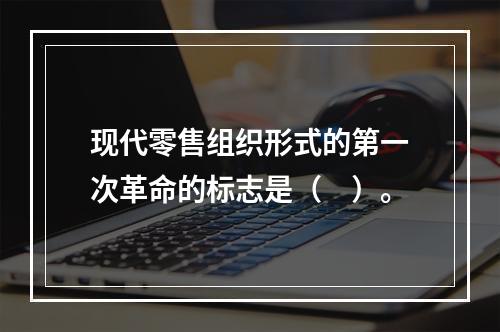 现代零售组织形式的第一次革命的标志是（　）。